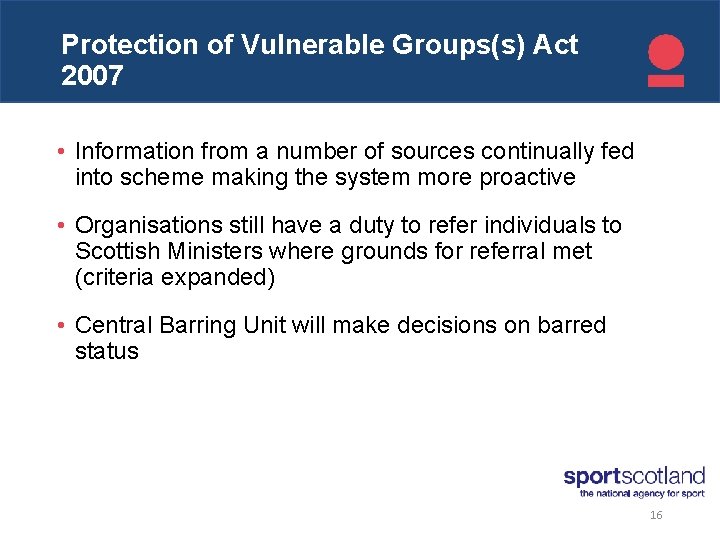 Protection of Vulnerable Groups(s) Act 2007

• Information from a number of sources continually fed into scheme making the system more proactive

• Organisations still have a duty to refer individuals to Scottish Ministers where grounds for referral met (criteria expanded)

• Central Barring Unit will make decisions on barred status

sportscotland
the national agency for sport

16